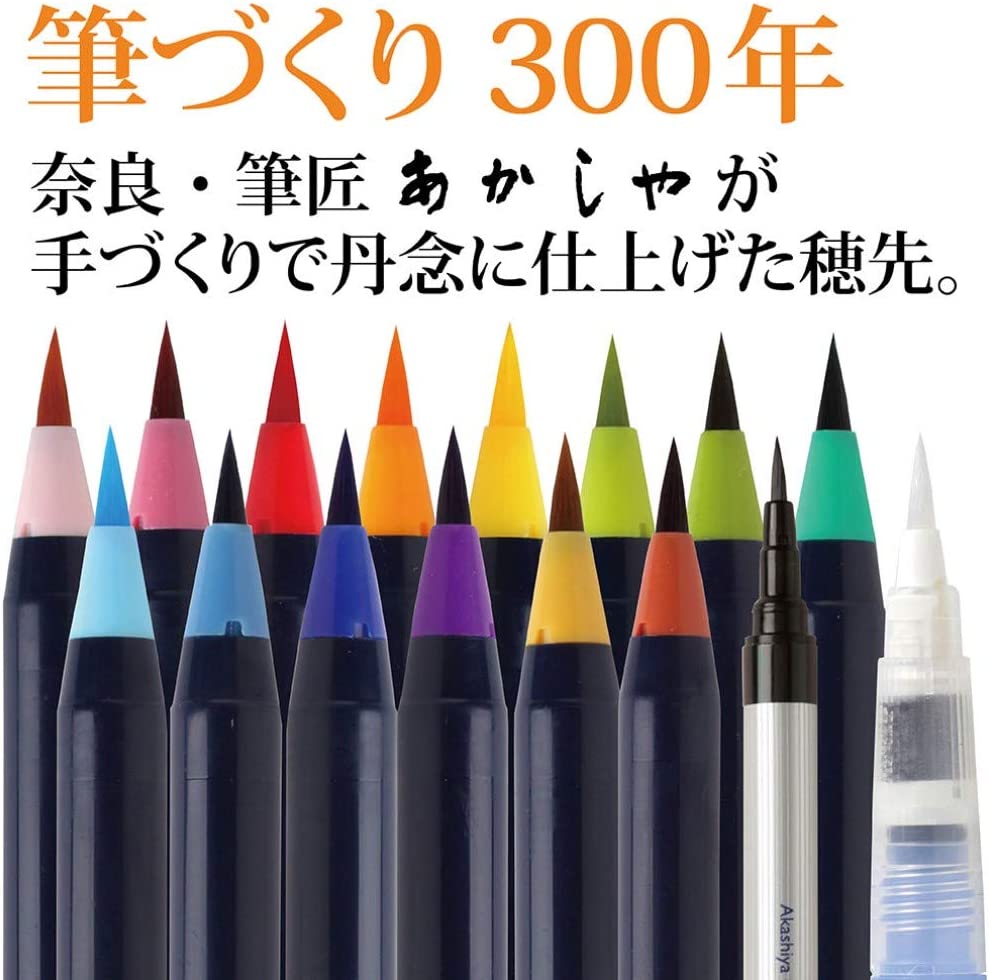 筆づくり 300年
奈良・筆匠 あかしや が
手づくりで丹念に仕上げた穂先。

Akashiya